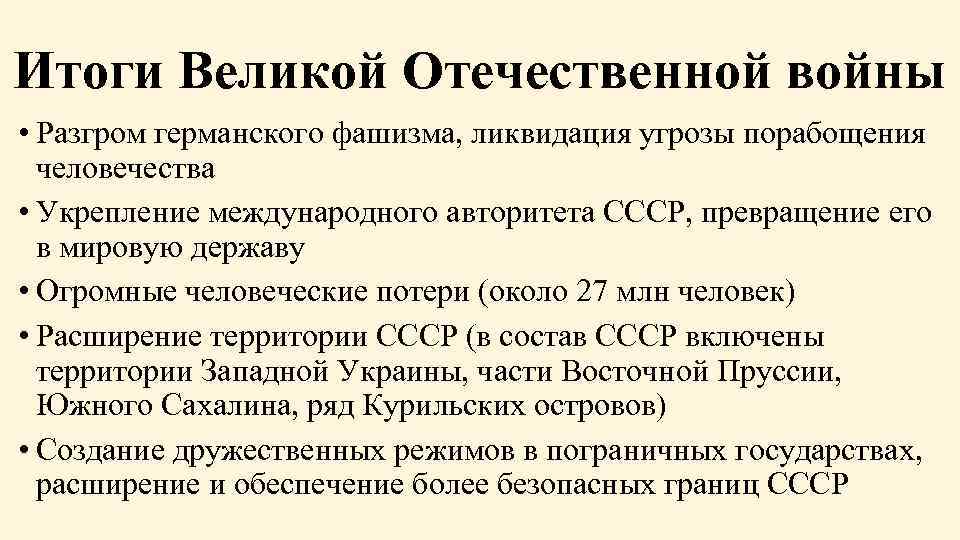 Итоги Великой Отечественной войны

• Разгром германского фашизма, ликвидация угрозы порабощения человечества

• Укрепление международного авторитета СССР, превращение его в мировую державу

• Огромные человеческие потери (около 27 млн человек)

• Расширение территории СССР (в состав СССР включены территории Западной Украины, части Восточной Пруссии, Южного Сахалина, ряд Курильских островов)

• Создание дружественных режимов в пограничных государствах, расширение и обеспечение более безопасных границ СССР